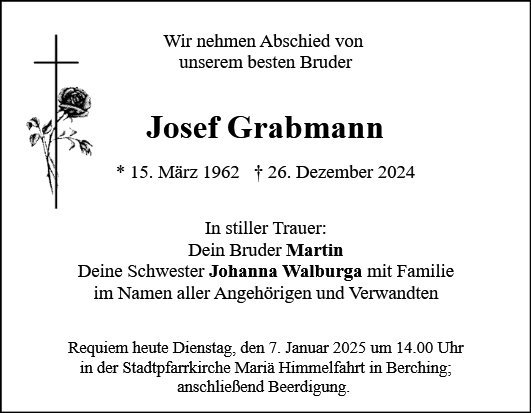 Wir nehmen Abschied von
unserem besten Bruder

Josef Grabmann

* 15. März 1962   † 26. Dezember 2024

In stiller Trauer:
Dein Bruder Martin
Deine Schwester Johanna Walburga mit Familie
im Namen aller Angehörigen und Verwandten

Requiem heute Dienstag, den 7. Januar 2025 um 14.00 Uhr
in der Stadtpfarrkirche Mariä Himmelfahrt in Berching;
anschließend Beerdigung.